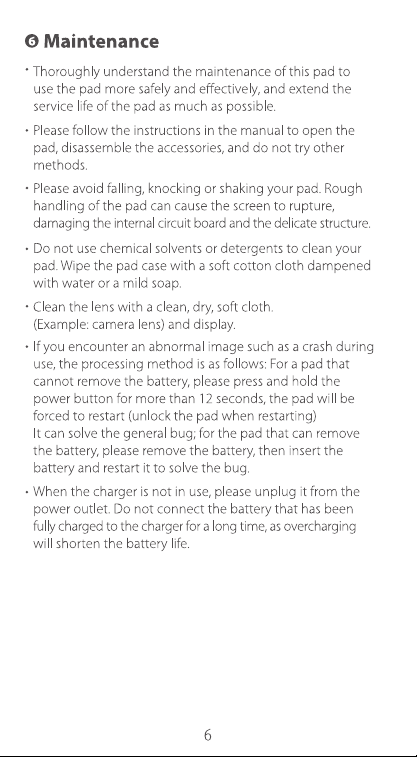 ❻ Maintenance

· Thoroughly understand the maintenance of this pad to use the pad more safely and effectively, and extend the service life of the pad as much as possible.

· Please follow the instructions in the manual to open the pad, disassemble the accessories, and do not try other methods.

· Please avoid falling, knocking or shaking your pad. Rough handling of the pad can cause the screen to rupture, damaging the internal circuit board and the delicate structure.

· Do not use chemical solvents or detergents to clean your pad. Wipe the pad case with a soft cotton cloth dampened with water or a mild soap.

· Clean the lens with a clean, dry, soft cloth. (Example: camera lens) and display.

· If you encounter an abnormal image such as a crash during use, the processing method is as follows: For a pad that cannot remove the battery, please press and hold the power button for more than 12 seconds, the pad will be forced to restart (unlock the pad when restarting) It can solve the general bug; for the pad that can remove the battery, please remove the battery, then insert the battery and restart it to solve the bug.

· When the charger is not in use, please unplug it from the power outlet. Do not connect the battery that has been fully charged to the charger for a long time, as overcharging will shorten the battery life.

6